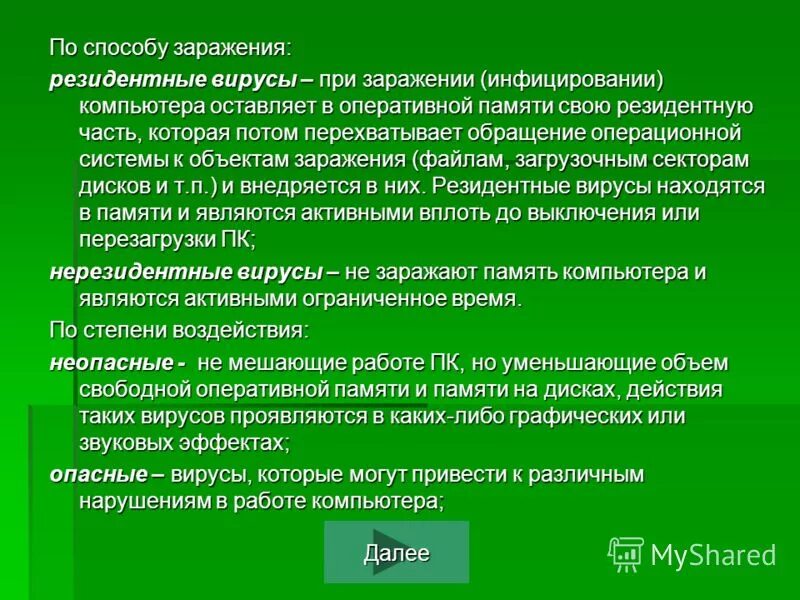 По способу заражения:

резидентные вирусы – при заражении (инфицировании) компьютера оставляет в оперативной памяти свою резидентную часть, которая потом перехватывает обращение операционной системы к объектам заражения (файлам, загрузочным секторам дисков и т.п.) и внедряется в них. Резидентные вирусы находятся в памяти и являются активными вплоть до выключения или перезагрузки ПК;

нерезидентные вирусы – не заражают память компьютера и являются активными ограниченное время.

По степени воздействия:

неопасные - не мешающие работе ПК, но уменьшающие объем свободной оперативной памяти и памяти на дисках, действия таких вирусов проявляются в каких-либо графических или звуковых эффектах;

опасные – вирусы, которые могут привести к различным нарушениям в работе компьютера;

Далее

MyShared